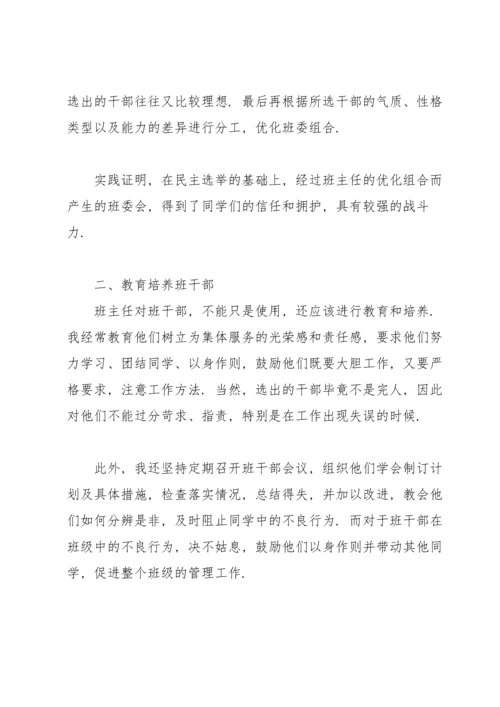 选出的干部往往又比较理想．最后再根据所选干部的气质、性格类型以及能力的差异进行分工，优化班委组合．

实践证明，在民主选举的基础上，经过班主任的优化组合而产生的班委会，得到了同学们的信任和拥护，具有较强的战斗力．

二、教育培养班干部

班主任对班干部，不能只是使用，还应该进行教育和培养．我经常教育他们树立为集体服务的光荣感和责任感，要求他们努力学习、团结同学、以身作则，鼓励他们既要大胆工作，又要严格要求，注意工作方法．当然，选出的干部毕竟不是完人，因此对他们不能过分苛求、指责，特别是在工作出现失误的时候．

此外，我还坚持定期召开班干部会议，组织他们学会制订计划及具体措施，检查落实情况，总结得失，并加以改进，教会他们如何分辨是非，及时阻止同学中的不良行为．而对于班干部在班级中的不良行为，决不姑息，鼓励他们以身作则并带动其他同学，促进整个班级的管理工作．